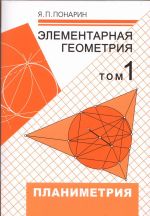 Я. П. ПОНАРИН

ЭЛЕМЕНТАРНАЯ ГЕОМЕТРИЯ

ТОМ 1

ПЛАНИМЕТРИЯ